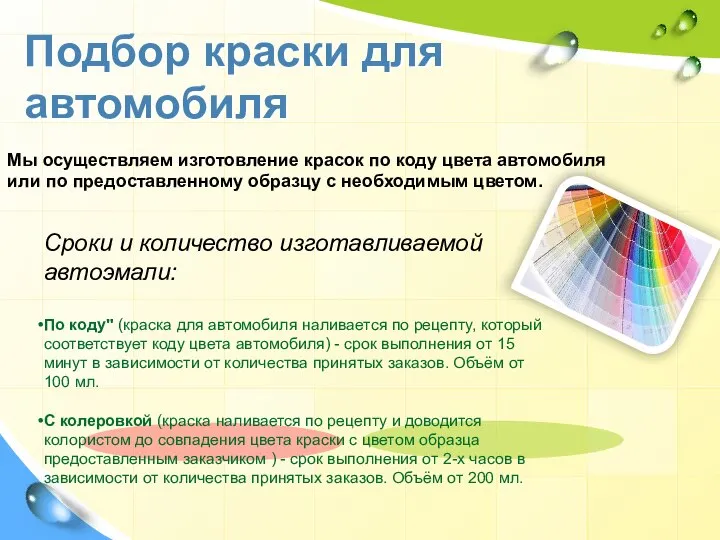 Подбор краски для автомобиля

Мы осуществляем изготовление красок по коду цвета автомобиля или по предоставленному образцу с необходимым цветом.

Сроки и количество изготавливаемой автоэмали:

•По коду" (краска для автомобиля наливается по рецепту, который соответствует коду цвета автомобиля) - срок выполнения от 15 минут в зависимости от количества принятых заказов. Объём от 100 мл.

•С колеровкой (краска наливается по рецепту и доводится колористом до совпадения цвета краски с цветом образца предоставленным заказчиком ) - срок выполнения от 2-х часов в зависимости от количества принятых заказов. Объём от 200 мл.